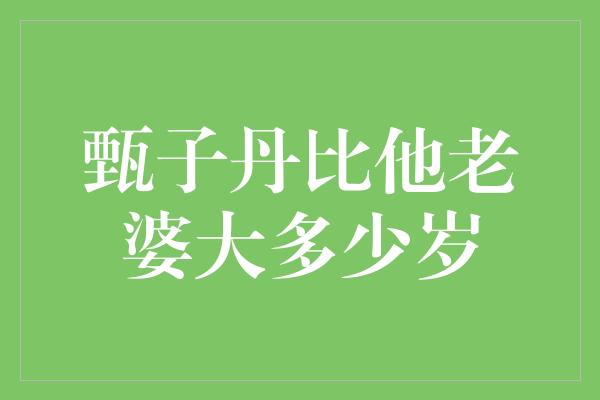 甄子丹比他老婆大多少岁